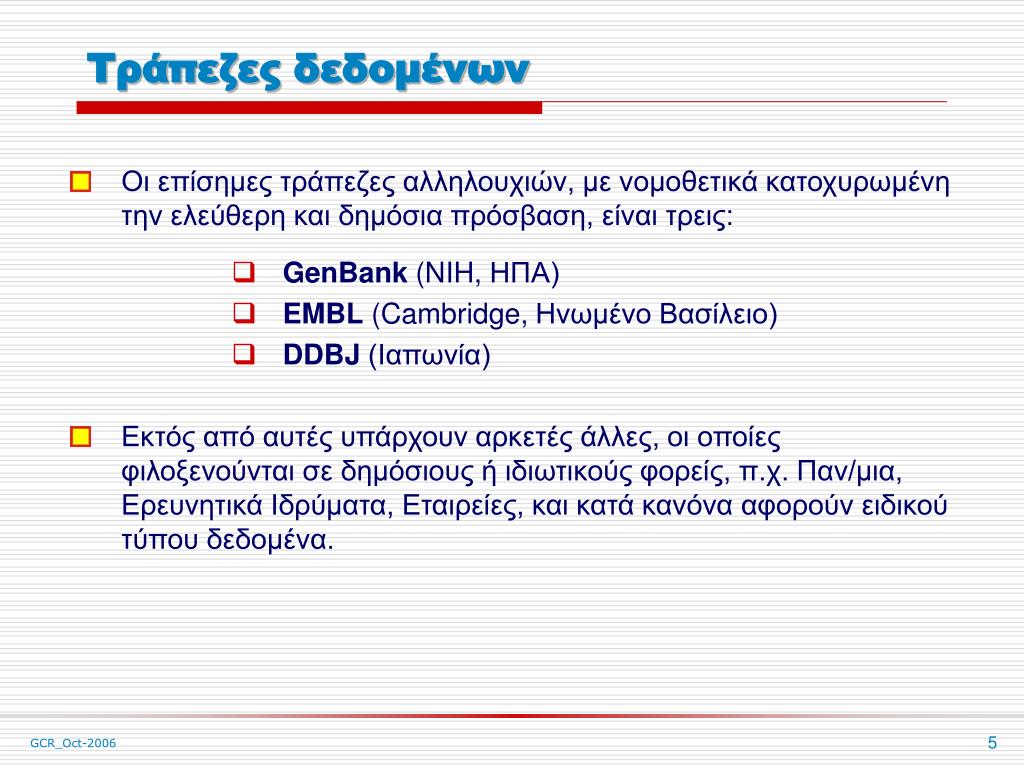 Τράπεζες δεδομένων

Οι επίσημες τράπεζες αλληλουχιών, με νομοθετικά κατοχυρωμένη την ελεύθερη και δημόσια πρόσβαση, είναι τρεις:

GenBank (NIH, ΗΠΑ)
EMBL (Cambridge, Ηνωμένο Βασίλειο)
DDBJ (Ιαπωνία)

Εκτός από αυτές υπάρχουν αρκετές άλλες, οι οποίες φιλοξενούνται σε δημόσιους ή ιδιωτικούς φορείς, π.χ. Παν/μια, Ερευνητικά Ιδρύματα, Εταιρείες, και κατά κανόνα αφορούν ειδικού τύπου δεδομένα.

GCR_Oct-2006

5